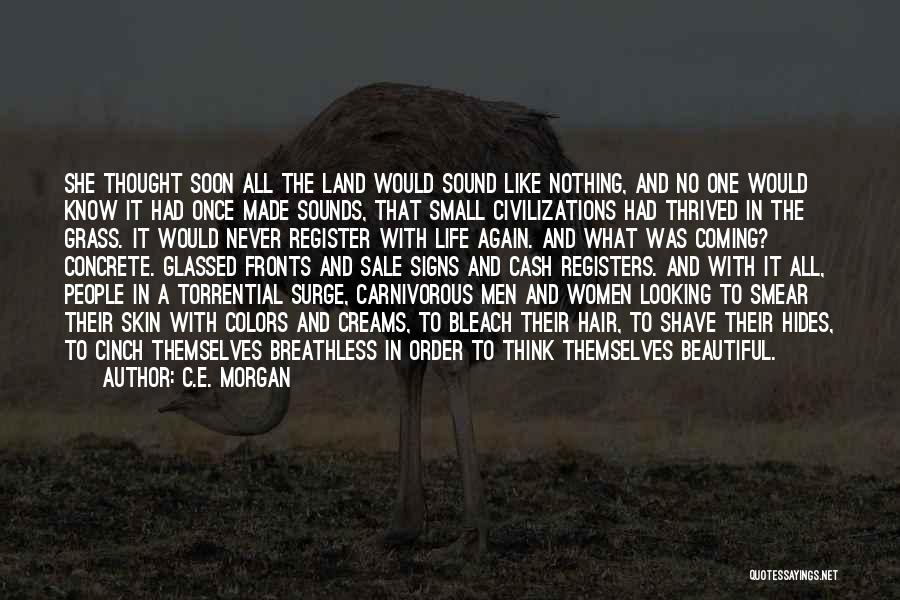 SHE THOUGHT SOON ALL THE LAND WOULD SOUND LIKE NOTHING, AND NO ONE WOULD KNOW IT HAD ONCE MADE SOUNDS, THAT SMALL CIVILIZATIONS HAD THRIVED IN THE GRASS. IT WOULD NEVER REGISTER WITH LIFE AGAIN. AND WHAT WAS COMING? CONCRETE. GLASSED FRONTS AND SALE SIGNS AND CASH REGISTERS. AND WITH IT ALL, PEOPLE IN A TORRENTIAL SURGE, CARNIVOROUS MEN AND WOMEN LOOKING TO SMEAR THEIR SKIN WITH COLORS AND CREAMS, TO BLEACH THEIR HAIR, TO SHAVE THEIR HIDES, TO CINCH THEMSELVES BREATHLESS IN ORDER TO THINK THEMSELVES BEAUTIFUL.

AUTHOR: C.E. MORGAN

QUOTESSAYINGS.NET